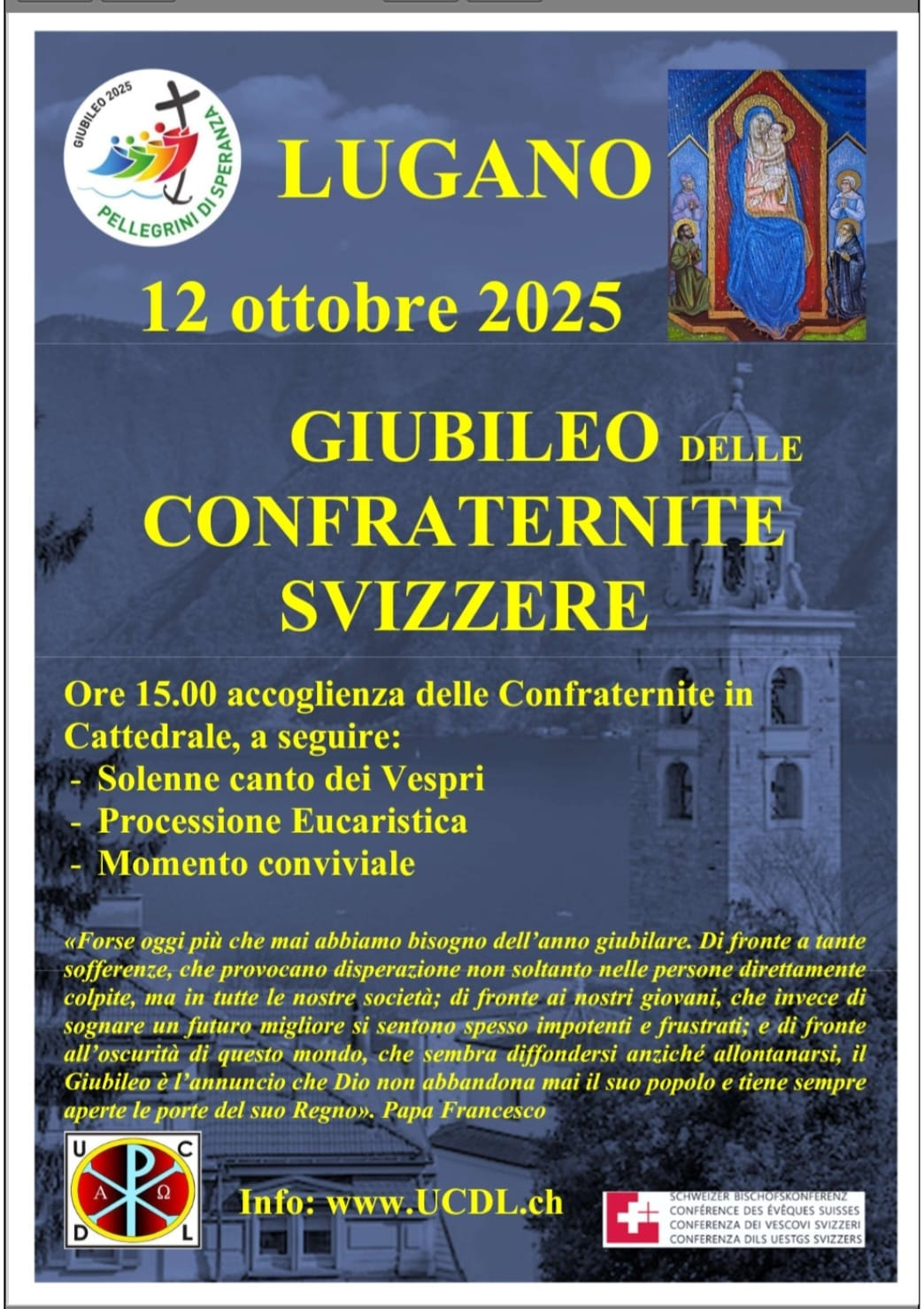 GIUBILEO 2025
PELLEGRINI DI SPERANZA

LUGANO

12 ottobre 2025

GIUBILEO DELLE CONFRATERNITE SVIZZERE

Ore 15.00 accoglienza delle Confraternite in Cattedrale, a seguire:
- Solenne canto dei Vespri
- Processione Eucaristica
- Momento conviviale

«Forse oggi più che mai abbiamo bisogno dell'anno giubilare. Di fronte a tante sofferenze, che provocano disperazione non soltanto nelle persone direttamente colpite, ma in tutte le nostre società; di fronte ai nostri giovani, che invece di sognare un futuro migliore si sentono spesso impotenti e frustrati; e di fronte all'oscurità di questo mondo, che sembra diffondersi anziché allontanarsi, il Giubileo è l'annuncio che Dio non abbandona mai il suo popolo e tiene sempre aperte le porte del suo Regno». Papa Francesco

U C D L
A Ω

Info: www.UCDL.ch

SCHWEIZER BISCHOFSKONFERENZ
CONFÉRENCE DES ÉVÊQUES SUISSES
CONFERENZA DEI VESCOVI SVIZZERI
CONFERENZA DILS UESTGS SVIZZERS